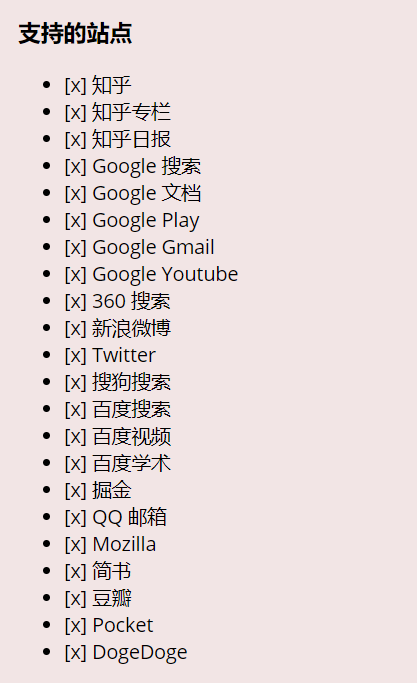 支持的站点

- [x] 知乎
- [x] 知乎专栏
- [x] 知乎日报
- [x] Google 搜索
- [x] Google 文档
- [x] Google Play
- [x] Google Gmail
- [x] Google Youtube
- [x] 360 搜索
- [x] 新浪微博
- [x] Twitter
- [x] 搜狗搜索
- [x] 百度搜索
- [x] 百度视频
- [x] 百度学术
- [x] 掘金
- [x] QQ 邮箱
- [x] Mozilla
- [x] 简书
- [x] 豆瓣
- [x] Pocket
- [x] DogeDoge